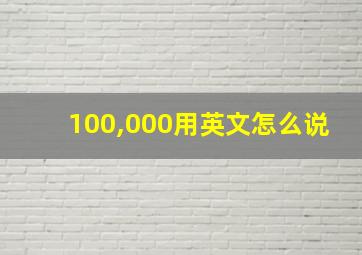 100,000用英文怎么说